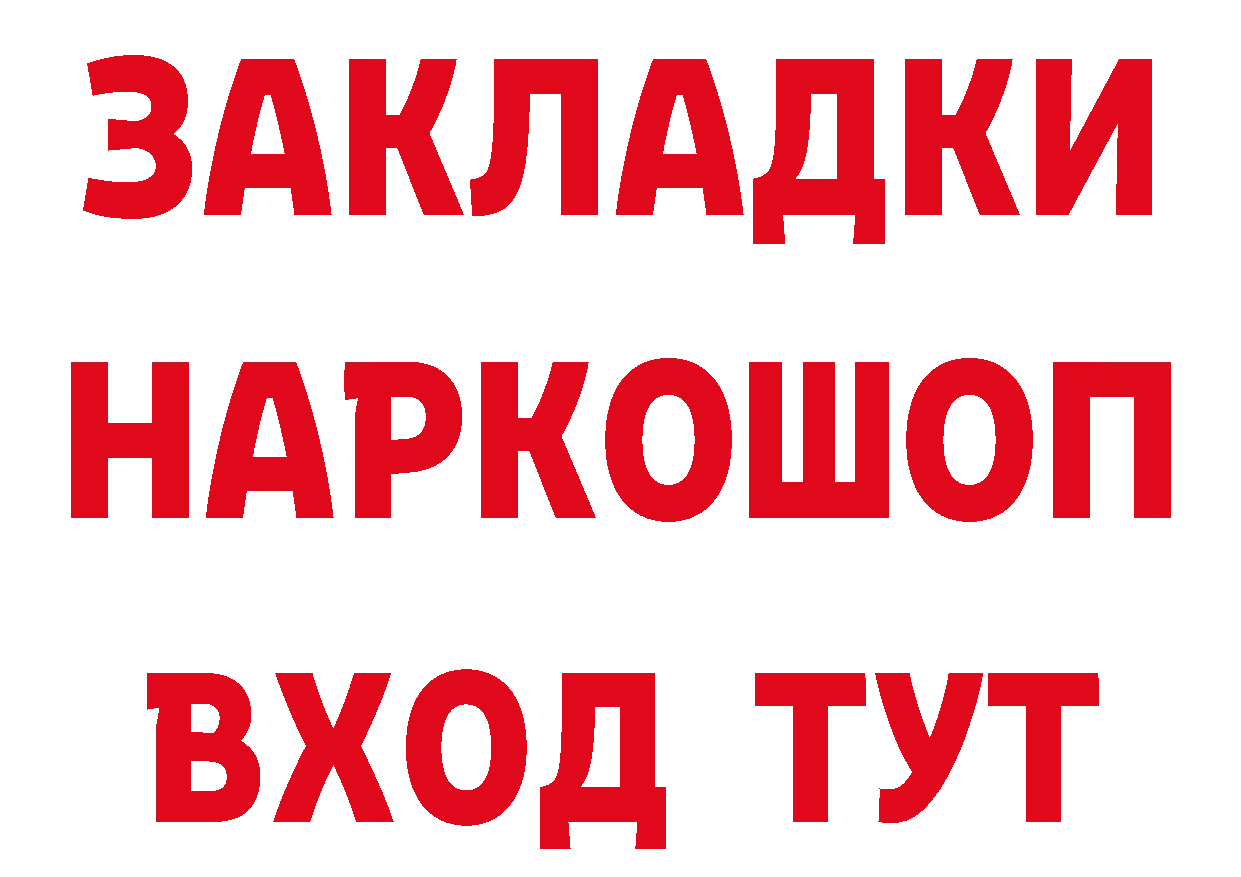 ЗАКЛАДКИ НАРКОШОП ВХОД ТУТ